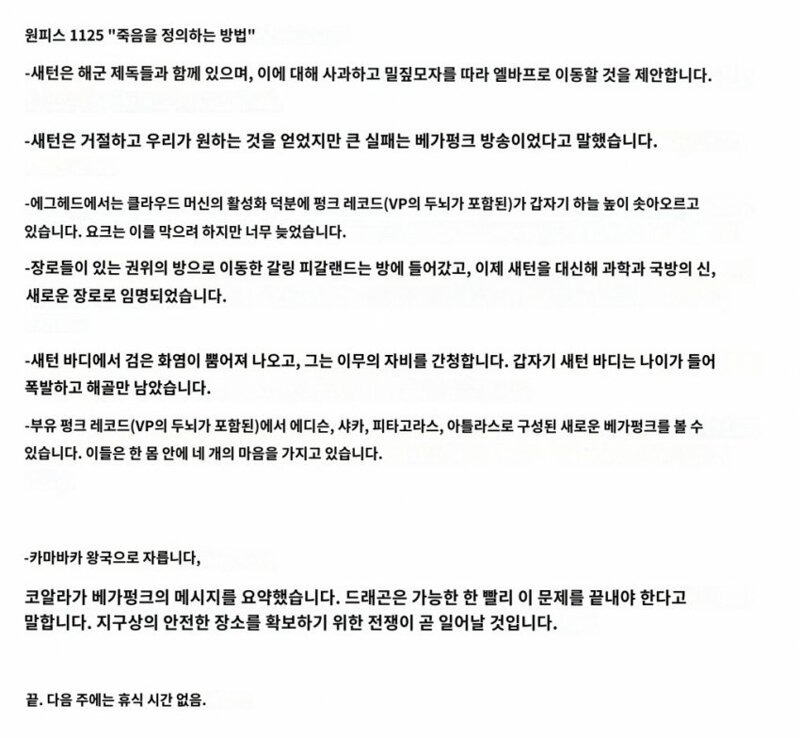 원피스 1125 "죽음을 정의하는 방법"

-새턴은 해군 제독들과 함께 있으며, 이에 대해 사과하고 밀짚모자를 따라 엘바프로 이동할 것을 제안합니다.

-새턴은 거절하고 우리가 원하는 것을 얻었지만 큰 실패는 베가펑크 방송이었다고 말했습니다.

-에그헤드에서는 클라우드 머신의 활성화 덕분에 펑크 레코드(VP의 두뇌가 포함된)가 갑자기 하늘 높이 솟아오르고 있습니다. 요크는 이를 막으려 하지만 너무 늦었습니다.

-장로들이 있는 권위의 방으로 이동한 갈링 피갈랜드는 방에 들어갔고, 이제 새턴을 대신해 과학과 국방의 신, 새로운 장로로 임명되었습니다.

-새턴 바디에서 검은 화염이 뿜어져 나오고, 그는 이무의 자비를 간청합니다. 갑자기 새턴 바디는 나이가 들어 폭발하고 해골만 남았습니다.

-부유 펑크 레코드(VP의 두뇌가 포함된)에서 에디슨, 샤카, 피타고라스, 아틀라스로 구성된 새로운 베가펑크를 볼 수 있습니다. 이들은 한 몸 안에 네 개의 마음을 가지고 있습니다.

-카마바카 왕국으로 자릅니다,

코알라가 베가펑크의 메시지를 요약했습니다. 드래곤은 가능한 한 빨리 이 문제를 끝내야 한다고 말합니다. 지구상의 안전한 장소를 확보하기 위한 전쟁이 곧 일어날 것입니다.

끝. 다음 주에는 휴식 시간 없음.